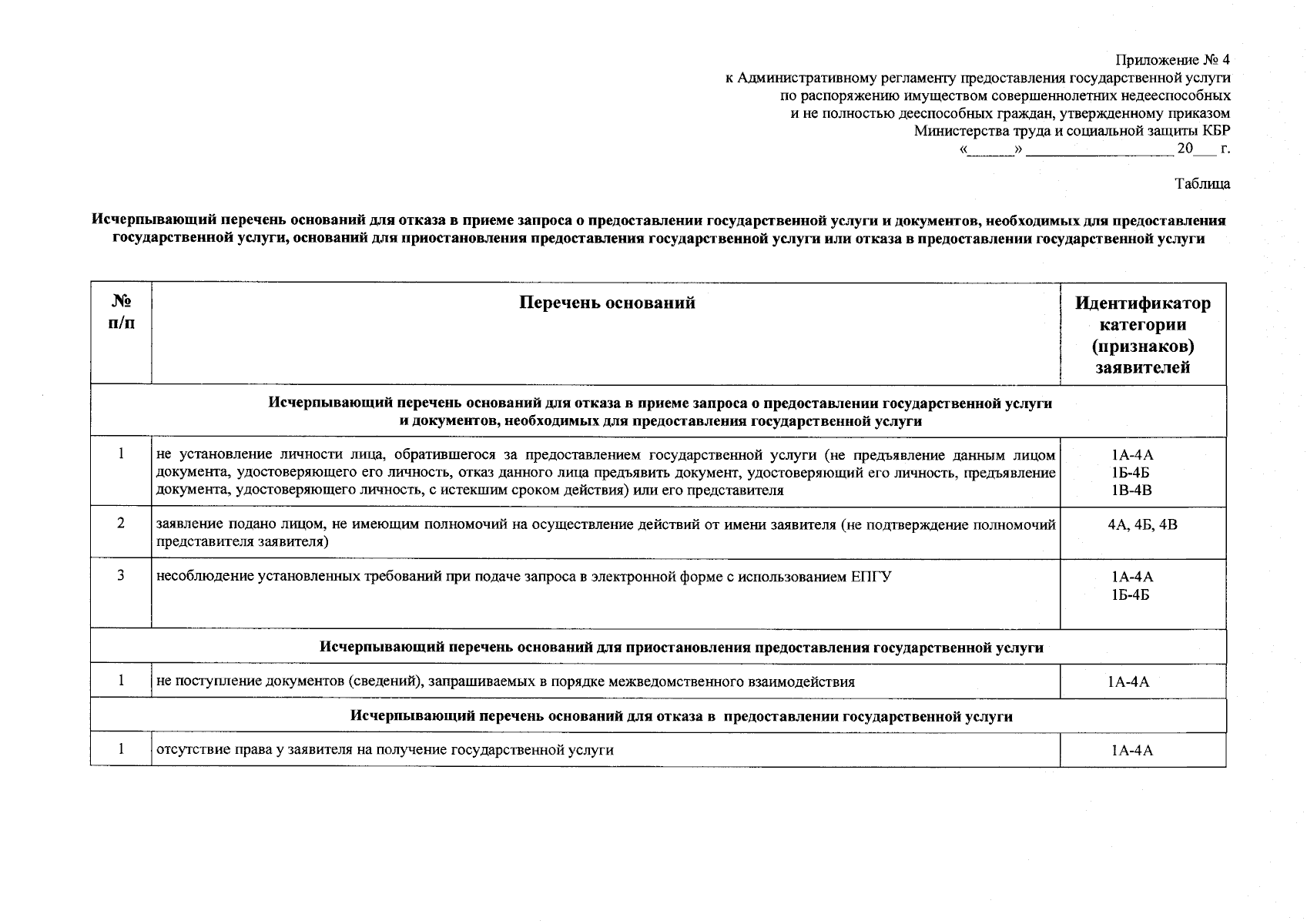 Приложение № 4
к Административному регламенту предоставления государственной услуги
по распоряжению имуществом совершеннолетних недееспособных
и не полностью дееспособных граждан, утвержденному приказом
Министерства труда и социальной защиты КБР
«____» ____ 20____ г.

Таблица

Исчерпывающий перечень оснований для отказа в приеме запроса о предоставлении государственной услуги и документов, необходимых для предоставления государственной услуги, оснований для приостановления предоставления государственной услуги или отказа в предоставлении государственной услуги

| № п/п | Перечень оснований | Идентификатор категории (признаков) заявителей |
|---|---|---|
| Исчерпывающий перечень оснований для отказа в приеме запроса о предоставлении государственной услуги и документов, необходимых для предоставления государственной услуги | | |
| 1 | не установление личности лица, обратившегося за предоставлением государственной услуги (не предъявление данным лицом документа, удостоверяющего его личность, отказ данного лица предъявить документ, удостоверяющий его личность, предъявление документа, удостоверяющего личность, с истекшим сроком действия) или его представителя | 1А-4А 1Б-4Б 1В-4В |
| 2 | заявление подано лицом, не имеющим полномочий на осуществление действий от имени заявителя (не подтверждение полномочий представителя заявителя) | 4А, 4Б, 4В |
| 3 | несоблюдение установленных требований при подаче запроса в электронной форме с использованием ЕПГУ | 1А-4А 1Б-4Б |
| Исчерпывающий перечень оснований для приостановления предоставления государственной услуги | | |
| 1 | не поступление документов (сведений), запрашиваемых в порядке межведомственного взаимодействия | 1А-4А |
| Исчерпывающий перечень оснований для отказа в предоставлении государственной услуги | | |
| 1 | отсутствие права у заявителя на получение государственной услуги | 1А-4А |